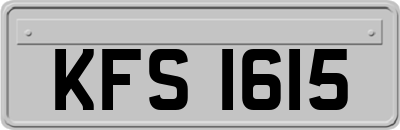 KFS 1615